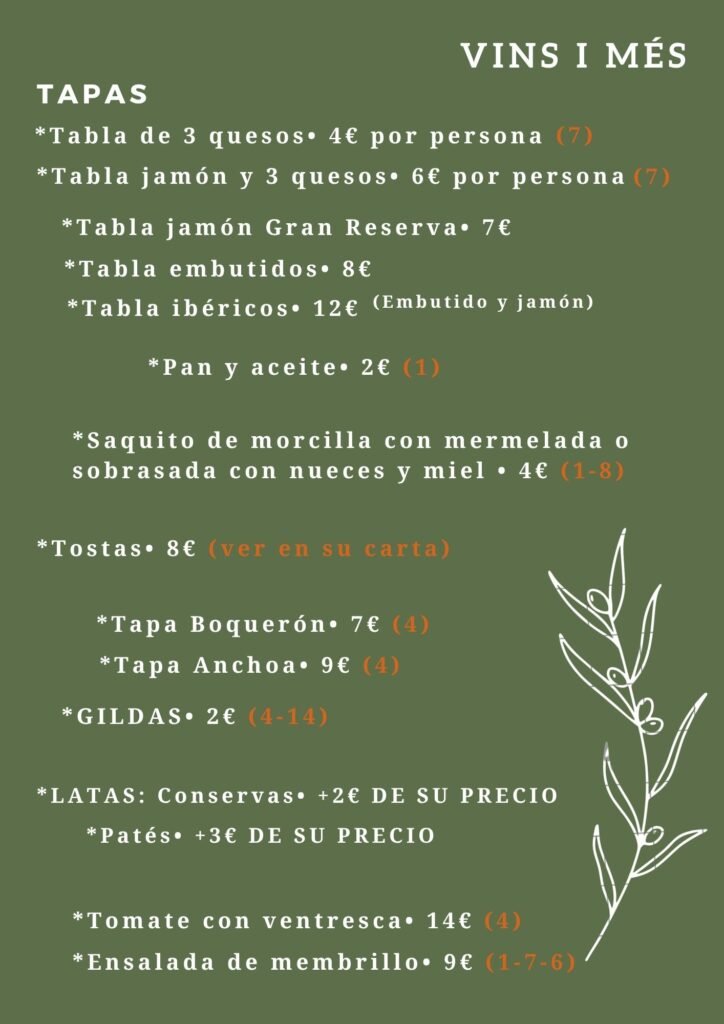 VINS I MÉS

TAPAS

*Tabla de 3 quesos• 4€ por persona (7)

*Tabla jamón y 3 quesos• 6€ por persona (7)

*Tabla jamón Gran Reserva• 7€

*Tabla embutidos• 8€

*Tabla ibéricos• 12€ (Embutido y jamón)

*Pan y aceite• 2€ (1)

*Saquito de morcilla con mermelada o sobrasada con nueces y miel • 4€ (1-8)

*Tostas• 8€ (ver en su carta)

*Tapa Boquerón• 7€ (4)

*Tapa Anchoa• 9€ (4)

*GILDAS• 2€ (4-14)

*LATAS: Conservas• +2€ DE SU PRECIO

*Patés• +3€ DE SU PRECIO

*Tomate con ventresca• 14€ (4)

*Ensalada de membrillo• 9€ (1-7-6)